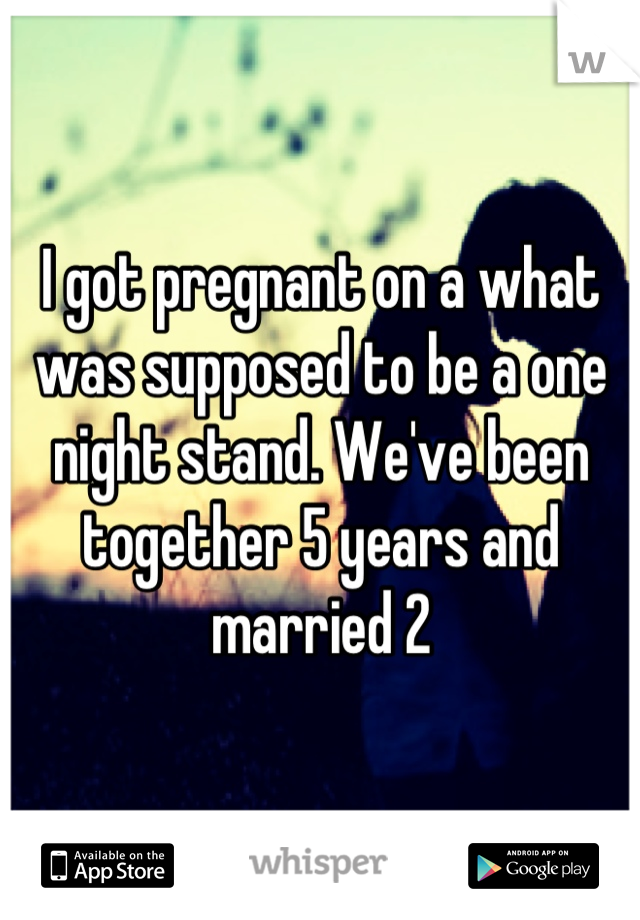 W

I got pregnant on a what was supposed to be a one night stand. We've been together 5 years and married 2

Available on the App Store

whisper

ANDROID APP ON Google play